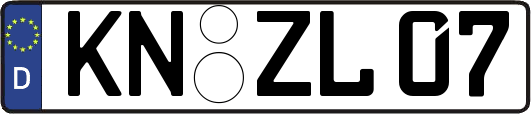 D
KN ZL 07